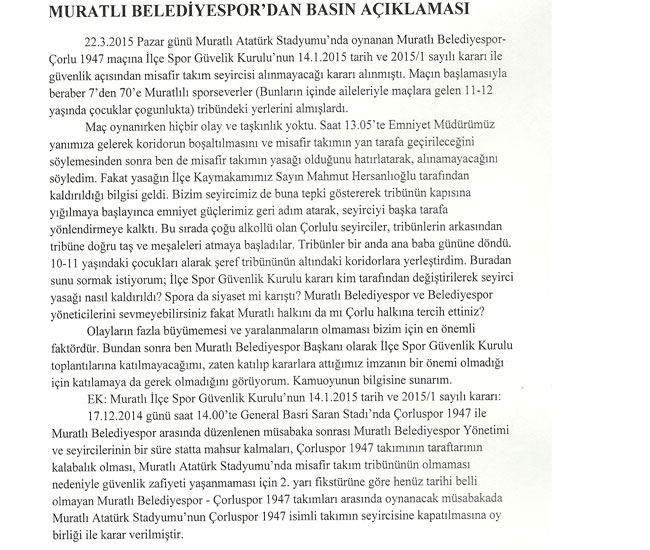 MURATLI BELEDİYESPOR'DAN BASIN AÇIKLAMASI

22.3.2015 Pazar günü Muratlı Atatürk Stadyumu'nda oynanan Muratlı Belediyespor-Çorlu 1947 maçına İlçe Spor Güvelik Kurulu'nun 14.1.2015 tarih ve 2015/1 sayılı kararı ile güvenlik açısından misafir takım seyircisi alınmayacağı kararı alınmıştı. Maçın başlamasıyla beraber 7'den 70'e Muratlılı sporseverler (Bunların içinde aileleriyle maçlara gelen 11-12 yaşında çocuklar çogunlukta) tribündeki yerlerini almışlardı.

Maç oynanırken hiçbir olay ve taşkınlık yoktu. Saat 13.05'te Emniyet Müdürümüz yanımıza gelerek koridorun boşaltılmasını ve misafir takımın yan tarafa geçirileceğini söylemesinden sonra ben de misafir takımın yasağı olduğunu hatırlatarak, alınamayacağını söyledim. Fakat yasağın İlçe Kaymakamımız Sayın Mahmut Hersanlıoğlu tarafından kaldırıldığı bilgisi geldi. Bizim seyircimiz de buna tepki göstererek tribünün kapısına yığılmaya başlayınca emniyet güçlerimiz geri adım atarak, seyirciyi başka tarafa yönlendirmeye kalktı. Bu sırada çoğu alkollü olan Çorlulu seyirciler, tribünlerin arkasından tribüne doğru taş ve meşaleleri atmaya başladılar. Tribünler bir anda ana baba gününe döndü. 10-11 yaşındaki çocukları alarak şeref tribününün altındaki koridorlara yerleştirdim. Buradan sunu sormak istiyorum; İlçe Spor Güvenlik Kurulu kararı kim tarafından değiştirilerek seyirci yasağı nasıl kaldırıldı? Spora da siyaset mi karıştı? Muratlı Belediyespor ve Belediyespor yöneticilerini sevmeyebilirsiniz fakat Muratlı halkını da mı Çorlu halkına tercih ettiniz?

Olayların fazla büyümemesi ve yaralanmaların olmaması bizim için en önemli faktördür. Bundan sonra ben Muratlı Belediyespor Başkanı olarak İlçe Spor Güvenlik Kurulu toplantılarına katılmayacağımı, zaten katılıp kararlara attığımız imzanın bir önemi olmadığı için katılamaya da gerek olmadığını görüyorum. Kamuoyunun bilgisine sunarım.

EK: Muratlı İlçe Spor Güvenlik Kurulu'nun 14.1.2015 tarih ve 2015/1 sayılı kararı:

17.12.2014 günü saat 14.00'te General Basri Saran Stadı'nda Çorluspor 1947 ile Muratlı Belediyespor arasında düzenlenen müsabaka sonrası Muratlı Belediyespor Yönetimi ve seyircilerinin bir süre statta mahsur kalmaları, Çorluspor 1947 takımının taraftarının kalabalık olması, Muratlı Atatürk Stadyumu'nda misafir takım tribününün olmaması nedeniyle güvenlik zafiyeti yaşanmaması için 2. yarı fikstürüne göre henüz tarihi belli olmayan Muratlı Belediyespor - Çorluspor 1947 takımları arasında oynanacak müsabakada Muratlı Atatürk Stadyumu'nun Çorluspor 1947 isimli takımın seyircisine kapatılmasına oy birliği ile karar verilmiştir.